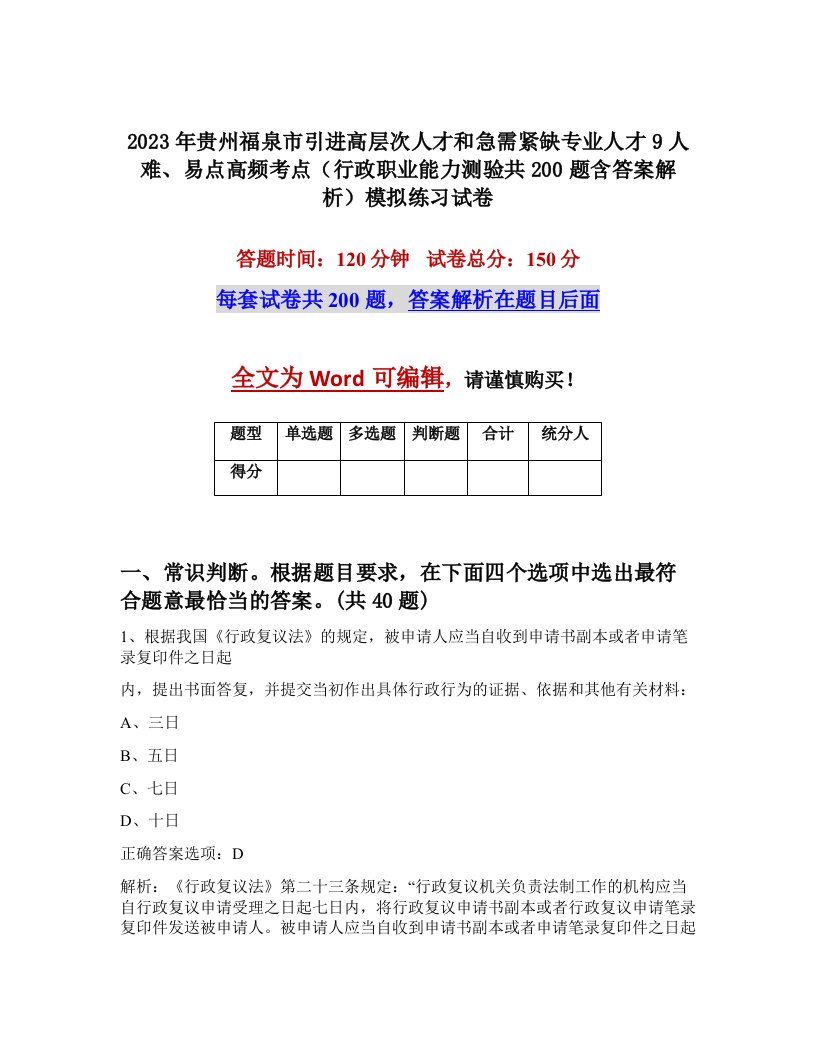 2023年贵州福泉市引进高层次人才和急需紧缺专业人才9人难、易点高频考点（行政职业能力测验共200题含答案解析）模拟练习试卷

答题时间：120分钟　试卷总分：150分

每套试卷共200题，答案解析在题目后面

全文为Word可编辑，请谨慎购买！

| 题型 | 单选题 | 多选题 | 判断题 | 合计 | 统分人 |
|---|---|---|---|---|---|
| 得分 | | | | | |

一、常识判断。根据题目要求，在下面四个选项中选出最符合题意最恰当的答案。(共40题)

1、根据我国《行政复议法》的规定，被申请人应当自收到申请书副本或者申请笔录复印件之日起

内，提出书面答复，并提交当初作出具体行政行为的证据、依据和其他有关材料：

A、三日

B、五日

C、七日

D、十日

正确答案选项：D

解析：《行政复议法》第二十三条规定：“行政复议机关负责法制工作的机构应当自行政复议申请受理之日起七日内，将行政复议申请书副本或者行政复议申请笔录复印件发送被申请人。被申请人应当自收到申请书副本或者申请笔录复印件之日起